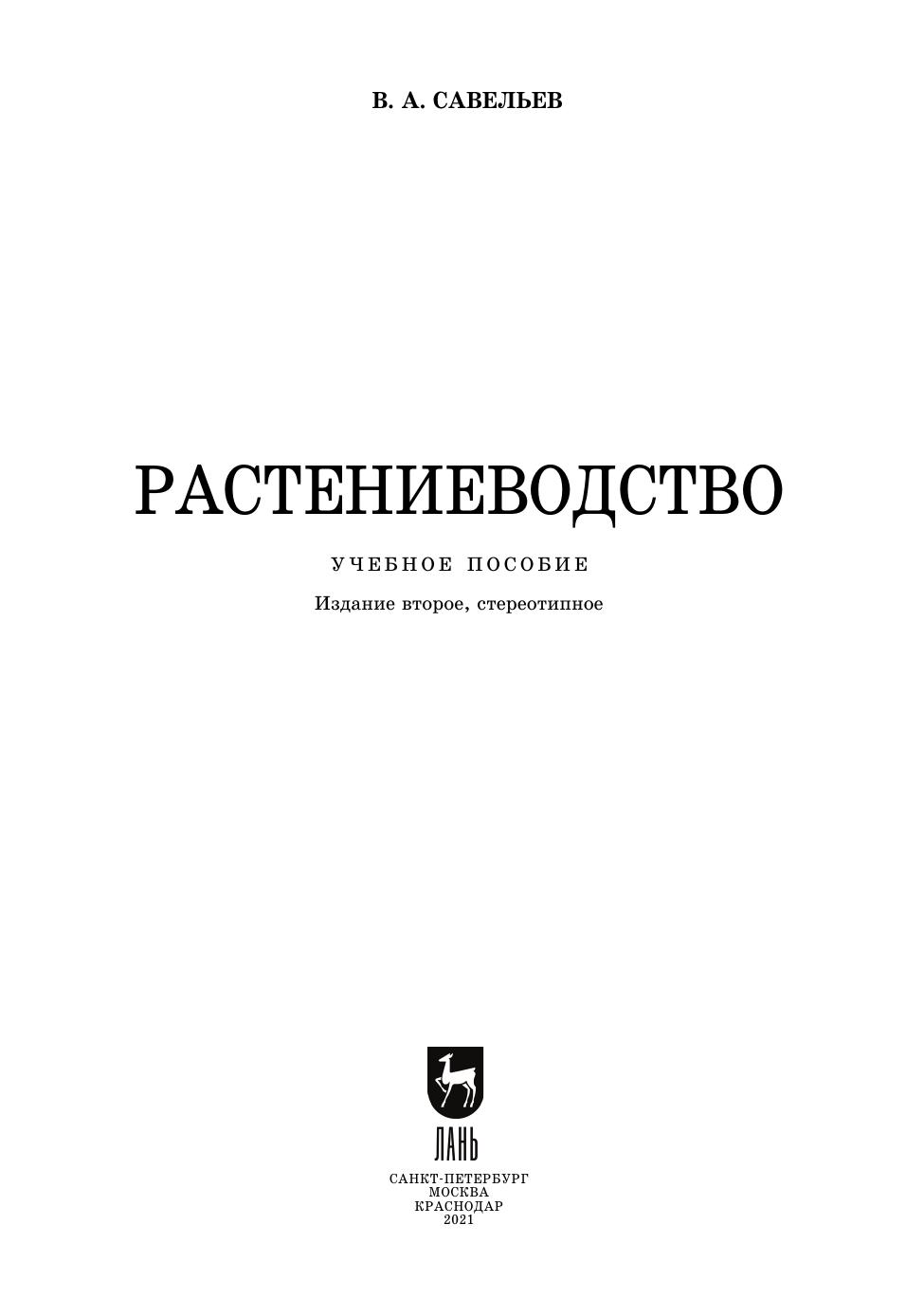 В. А. САВЕЛЬЕВ

РАСТЕНИЕВОДСТВО

УЧЕБНОЕ ПОСОБИЕ

Издание второе, стереотипное

ЛАНЬ

САНКТ-ПЕТЕРБУРГ
МОСКВА
КРАСНОДАР
2021